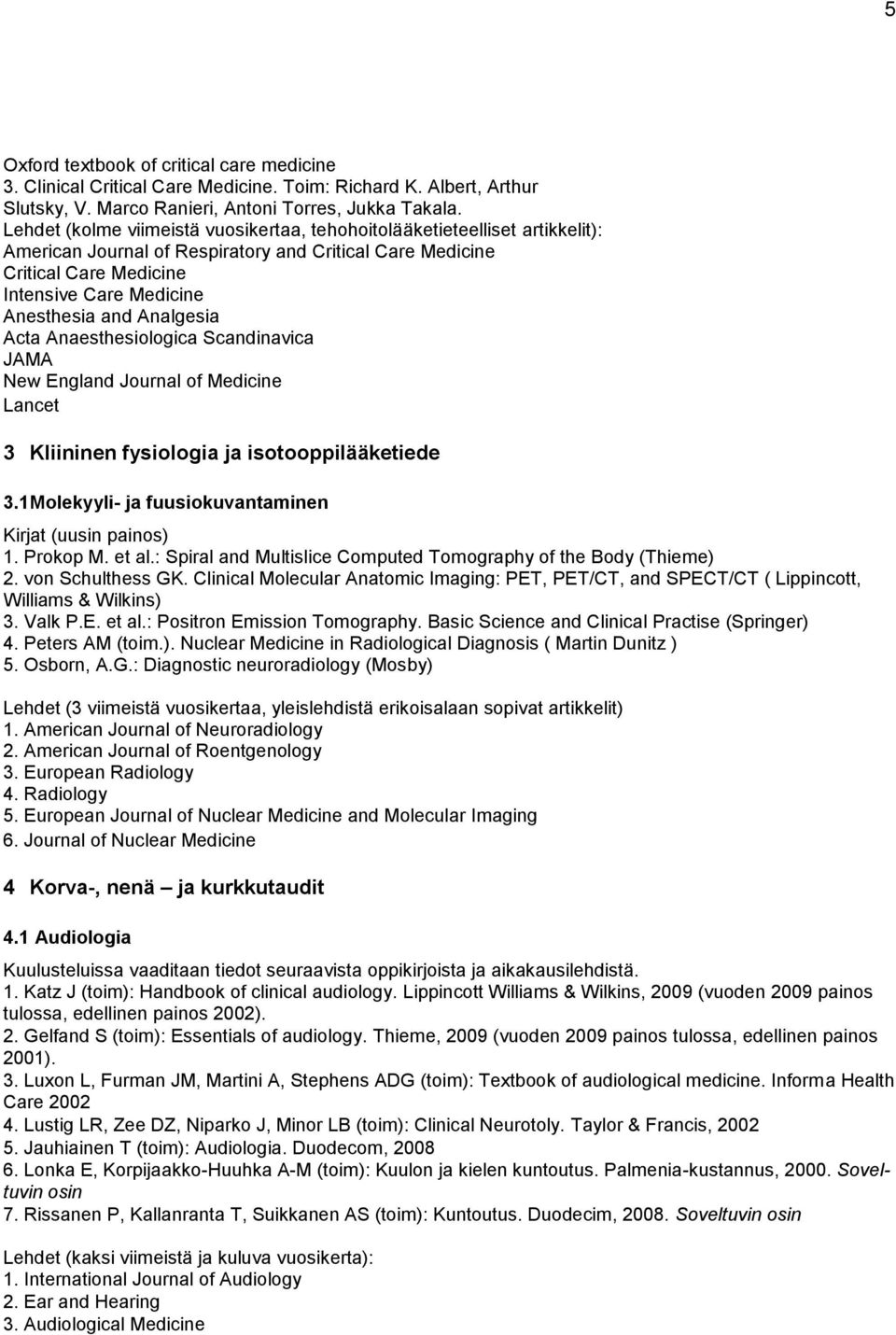 5

Oxford textbook of critical care medicine
3. Clinical Critical Care Medicine. Toim: Richard K. Albert, Arthur Slutsky, V. Marco Ranieri, Antoni Torres, Jukka Takala.
Lehdet (kolme viimeistä vuosikertaa, tehohoitolääketieteelliset artikkelit):
American Journal of Respiratory and Critical Care Medicine
Critical Care Medicine
Intensive Care Medicine
Anesthesia and Analgesia
Acta Anaesthesiologica Scandinavica
JAMA
New England Journal of Medicine
Lancet

3 Kliininen fysiologia ja isotooppilääketiede

3.1Molekyyli- ja fuusiokuvantaminen

Kirjat (uusin painos)
1. Prokop M. et al.: Spiral and Multislice Computed Tomography of the Body (Thieme)
2. von Schulthess GK. Clinical Molecular Anatomic Imaging: PET, PET/CT, and SPECT/CT ( Lippincott, Williams & Wilkins)
3. Valk P.E. et al.: Positron Emission Tomography. Basic Science and Clinical Practise (Springer)
4. Peters AM (toim.). Nuclear Medicine in Radiological Diagnosis ( Martin Dunitz )
5. Osborn, A.G.: Diagnostic neuroradiology (Mosby)

Lehdet (3 viimeistä vuosikertaa, yleislehdistä erikoisalaan sopivat artikkelit)
1. American Journal of Neuroradiology
2. American Journal of Roentgenology
3. European Radiology
4. Radiology
5. European Journal of Nuclear Medicine and Molecular Imaging
6. Journal of Nuclear Medicine

4 Korva-, nenä – ja kurkkutaudit

4.1 Audiologia

Kuulusteluissa vaaditaan tiedot seuraavista oppikirjoista ja aikakausilehdistä.
1. Katz J (toim): Handbook of clinical audiology. Lippincott Williams & Wilkins, 2009 (vuoden 2009 painos tulossa, edellinen painos 2002).
2. Gelfand S (toim): Essentials of audiology. Thieme, 2009 (vuoden 2009 painos tulossa, edellinen painos 2001).
3. Luxon L, Furman JM, Martini A, Stephens ADG (toim): Textbook of audiological medicine. Informa Health Care 2002
4. Lustig LR, Zee DZ, Niparko J, Minor LB (toim): Clinical Neurotoly. Taylor & Francis, 2002
5. Jauhiainen T (toim): Audiologia. Duodecom, 2008
6. Lonka E, Korpijaakko-Huuhka A-M (toim): Kuulon ja kielen kuntoutus. Palmenia-kustannus, 2000. Soveltuvin osin
7. Rissanen P, Kallanranta T, Suikkanen AS (toim): Kuntoutus. Duodecim, 2008. Soveltuvin osin

Lehdet (kaksi viimeistä ja kuluva vuosikerta):
1. International Journal of Audiology
2. Ear and Hearing
3. Audiological Medicine